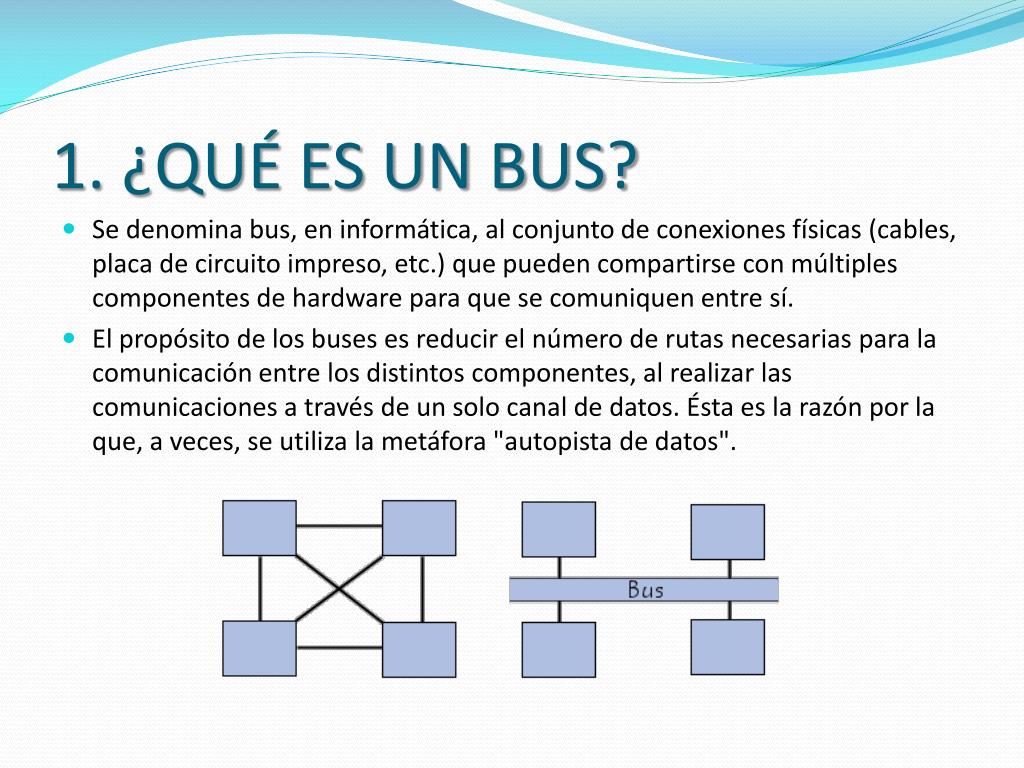 1. ¿QUÉ ES UN BUS?

Se denomina bus, en informática, al conjunto de conexiones físicas (cables, placa de circuito impreso, etc.) que pueden compartirse con múltiples componentes de hardware para que se comuniquen entre sí.

El propósito de los buses es reducir el número de rutas necesarias para la comunicación entre los distintos componentes, al realizar las comunicaciones a través de un solo canal de datos. Ésta es la razón por la que, a veces, se utiliza la metáfora "autopista de datos".

Bus